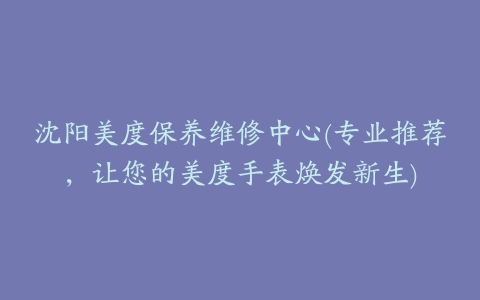 沈阳美度保养维修中心(专业推荐，让您的美度手表焕发新生)